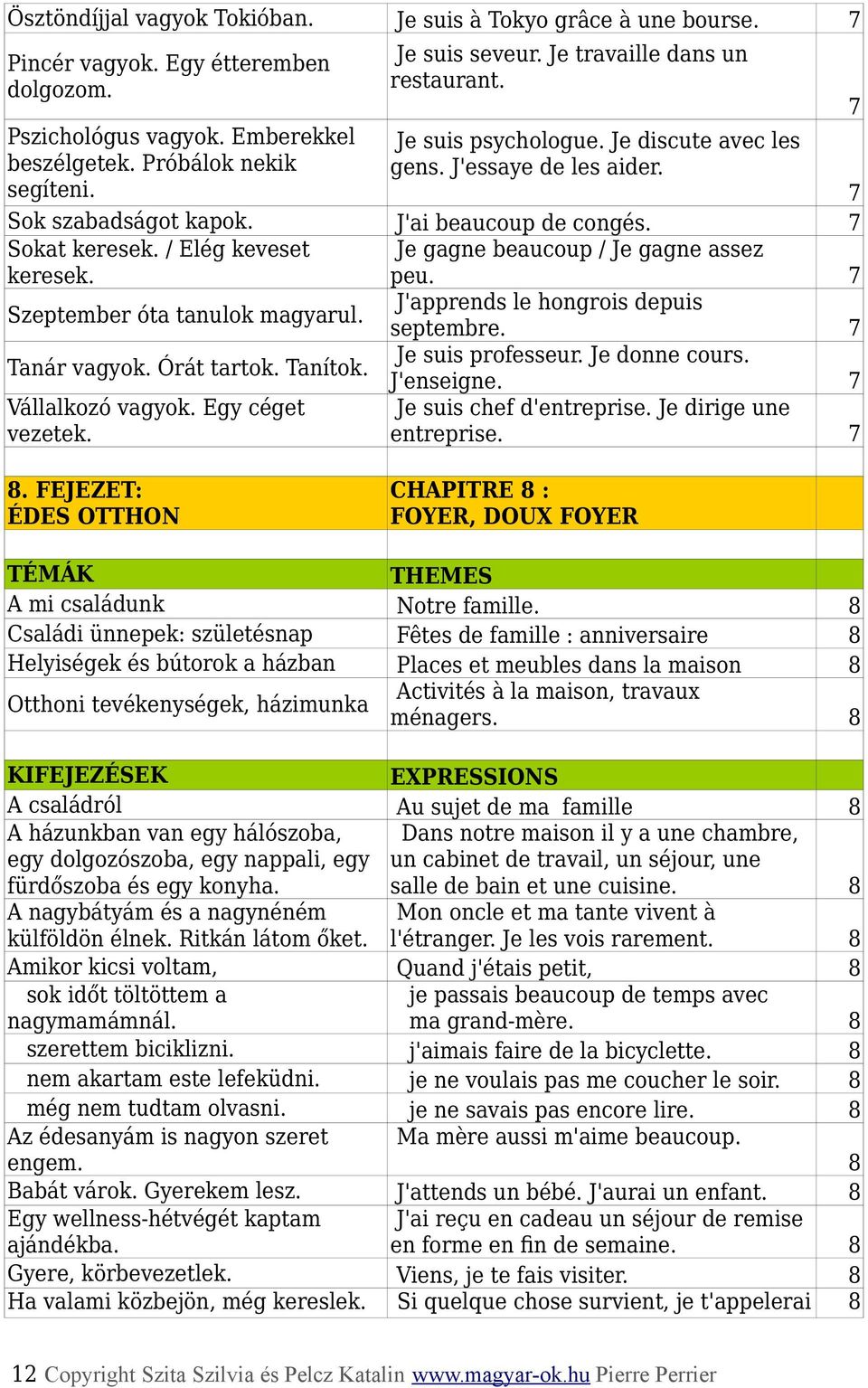 | | | |
|---|---|---|
| Ösztöndíjjal vagyok Tokióban. | Je suis à Tokyo grâce à une bourse. | 7 |
| Pincér vagyok. Egy étteremben dolgozom. | Je suis seveur. Je travaille dans un restaurant. | 7 |
| Pszichológus vagyok. Emberekkel beszélgetek. Próbálok nekik segíteni. | Je suis psychologue. Je discute avec les gens. J'essaye de les aider. | 7 |
| Sok szabadságot kapok. | J'ai beaucoup de congés. | 7 |
| Sokat keresek. / Elég keveset keresek. | Je gagne beaucoup / Je gagne assez peu. | 7 |
| Szeptember óta tanulok magyarul. | J'apprends le hongrois depuis septembre. | 7 |
| Tanár vagyok. Órát tartok. Tanítok. | Je suis professeur. Je donne cours. J'enseigne. | 7 |
| Vállalkozó vagyok. Egy céget vezetek. | Je suis chef d'entreprise. Je dirige une entreprise. | 7 |
| | | |
| 8. FEJEZET: ÉDES OTTHON | CHAPITRE 8 : FOYER, DOUX FOYER | |
| | | |
| TÉMÁK | THEMES | |
| A mi családunk | Notre famille. | 8 |
| Családi ünnepek: születésnap | Fêtes de famille : anniversaire | 8 |
| Helyiségek és bútorok a házban | Places et meubles dans la maison | 8 |
| Otthoni tevékenységek, házimunka | Activités à la maison, travaux ménagers. | 8 |
| | | |
| KIFEJEZÉSEK | EXPRESSIONS | |
| A családról | Au sujet de ma famille | 8 |
| A házunkban van egy hálószoba, egy dolgozószoba, egy nappali, egy fürdőszoba és egy konyha. | Dans notre maison il y a une chambre, un cabinet de travail, un séjour, une salle de bain et une cuisine. | 8 |
| A nagybátyám és a nagynéném külföldön élnek. Ritkán látom őket. | Mon oncle et ma tante vivent à l'étranger. Je les vois rarement. | 8 |
| Amikor kicsi voltam, | Quand j'étais petit, | 8 |
| sok időt töltöttem a nagymamámnál. | je passais beaucoup de temps avec ma grand-mère. | 8 |
| szerettem biciklizni. | j'aimais faire de la bicyclette. | 8 |
| nem akartam este lefeküdni. | je ne voulais pas me coucher le soir. | 8 |
| még nem tudtam olvasni. | je ne savais pas encore lire. | 8 |
| Az édesanyám is nagyon szeret engem. | Ma mère aussi m'aime beaucoup. | 8 |
| Babát várok. Gyerekem lesz. | J'attends un bébé. J'aurai un enfant. | 8 |
| Egy wellness-hétvégét kaptam ajándékba. | J'ai reçu en cadeau un séjour de remise en forme en fin de semaine. | 8 |
| Gyere, körbevezetlek. | Viens, je te fais visiter. | 8 |
| Ha valami közbejön, még kereslek. | Si quelque chose survient, je t'appelerai | 8 |

12 Copyright Szita Szilvia és Pelcz Katalin www.magyar-ok.hu Pierre Perrier